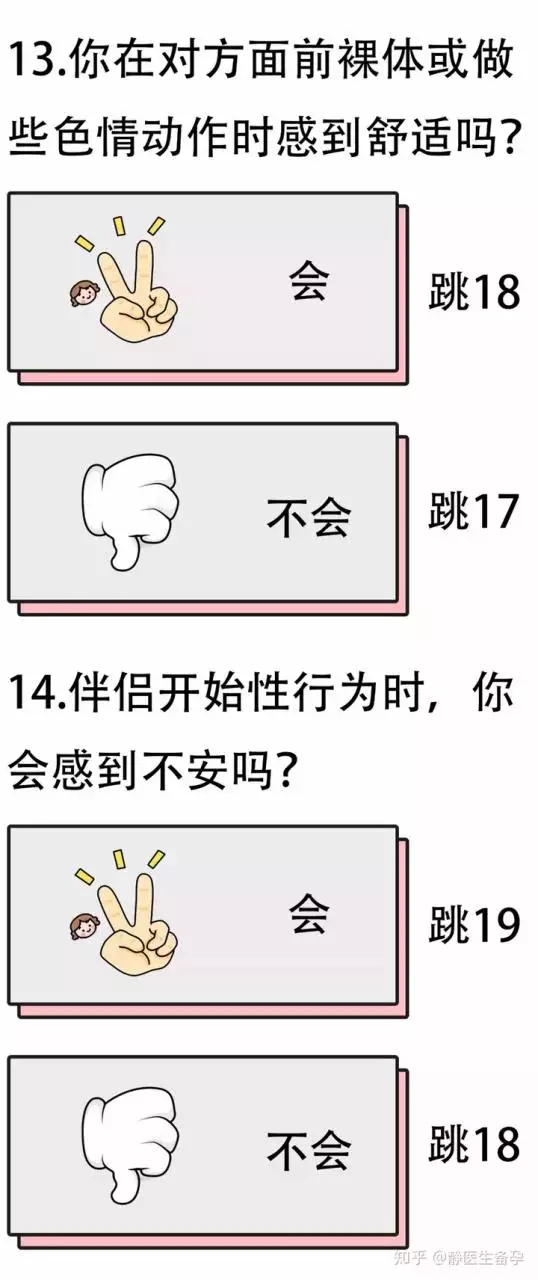 13.你在对方面前裸体或做些色情动作时感到舒适吗?

会

跳18

不会

跳17

14.伴侣开始性行为时，你会感到不安吗?

会

跳19

不会

跳18

知乎 @静医生备孕